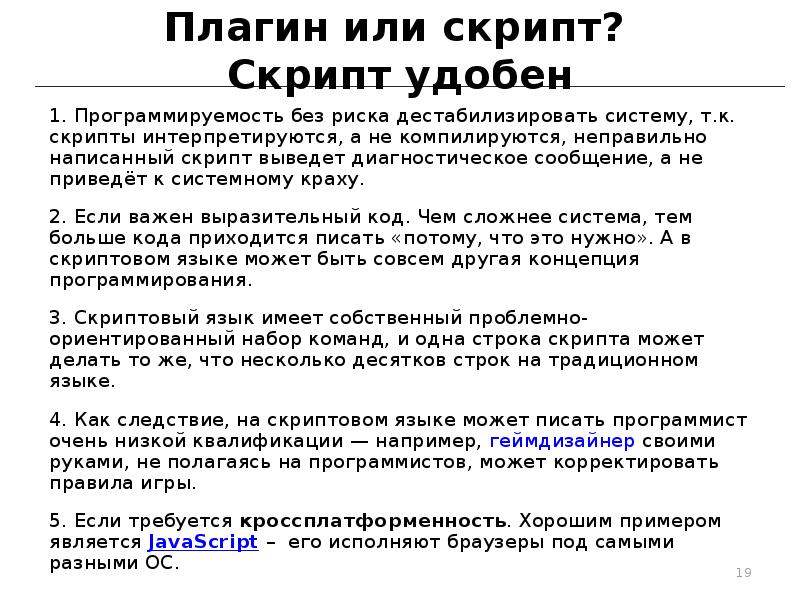 Плагин или скрипт?
Скрипт удобен

1. Программируемость без риска дестабилизировать систему, т.к. скрипты интерпретируются, а не компилируются, неправильно написанный скрипт выведет диагностическое сообщение, а не приведёт к системному краху.

2. Если важен выразительный код. Чем сложнее система, тем больше кода приходится писать «потому, что это нужно». А в скриптовом языке может быть совсем другая концепция программирования.

3. Скриптовый язык имеет собственный проблемно-ориентированный набор команд, и одна строка скрипта может делать то же, что несколько десятков строк на традиционном языке.

4. Как следствие, на скриптовом языке может писать программист очень низкой квалификации — например, геймдизайнер своими руками, не полагаясь на программистов, может корректировать правила игры.

5. Если требуется кроссплатформенность. Хорошим примером является JavaScript – его исполняют браузеры под самыми разными ОС.

19